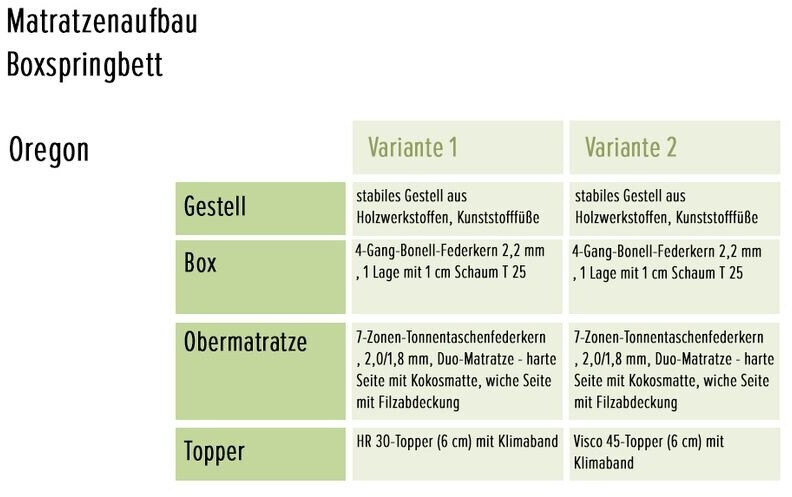 Matratzenaufbau
Boxspringbett

Oregon

| | Variante 1 | Variante 2 |
|---|---|---|
| Gestell | stabiles Gestell aus Holzwerkstoffen, Kunststofffüße | stabiles Gestell aus Holzwerkstoffen, Kunststofffüße |
| Box | 4-Gang-Bonell-Federkern 2,2 mm , 1 Lage mit 1 cm Schaum T 25 | 4-Gang-Bonell-Federkern 2,2 mm , 1 Lage mit 1 cm Schaum T 25 |
| Obermatratze | 7-Zonen-Tonnentaschenfederkern , 2,0/1,8 mm, Duo-Matratze - harte Seite mit Kokosmatte, wiche Seite mit Filzabdeckung | 7-Zonen-Tonnentaschenfederkern , 2,0/1,8 mm, Duo-Matratze - harte Seite mit Kokosmatte, wiche Seite mit Filzabdeckung |
| Topper | HR 30-Topper (6 cm) mit Klimaband | Visco 45-Topper (6 cm) mit Klimaband |